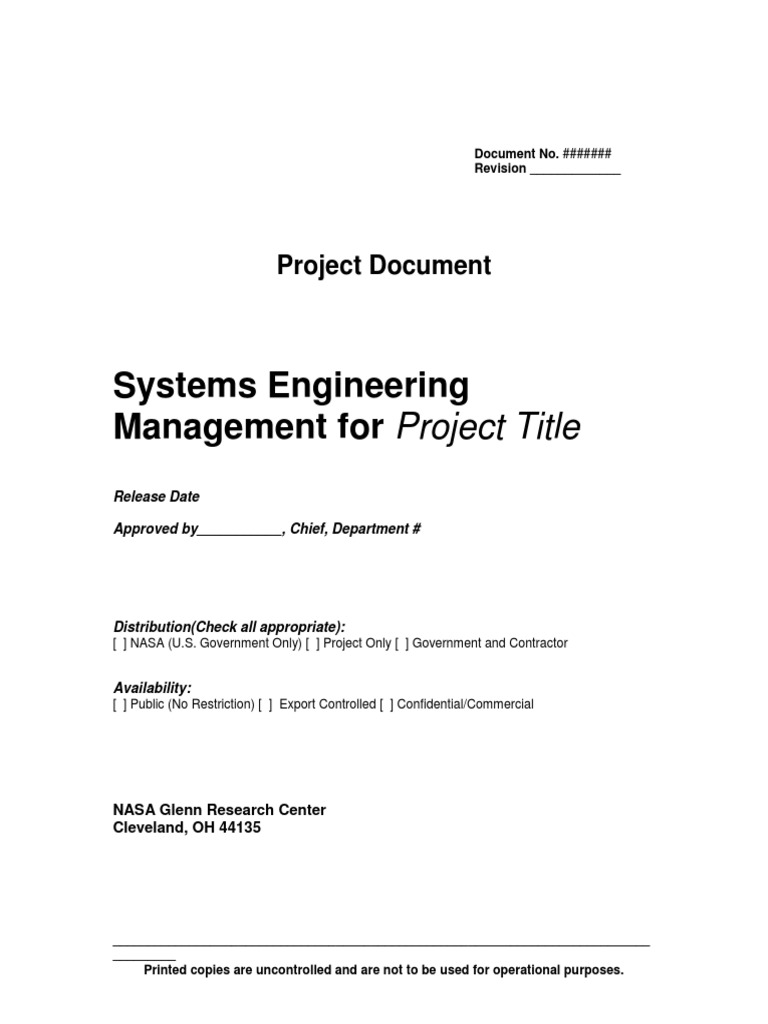 Document No. #######
Revision ____________

Project Document

Systems Engineering Management for Project Title

Release Date

Approved by___________, Chief, Department #

Distribution(Check all appropriate):
[ ] NASA (U.S. Government Only) [ ] Project Only [ ] Government and Contractor

Availability:
[ ] Public (No Restriction) [ ] Export Controlled [ ] Confidential/Commercial

NASA Glenn Research Center
Cleveland, OH 44135

Printed copies are uncontrolled and are not to be used for operational purposes.